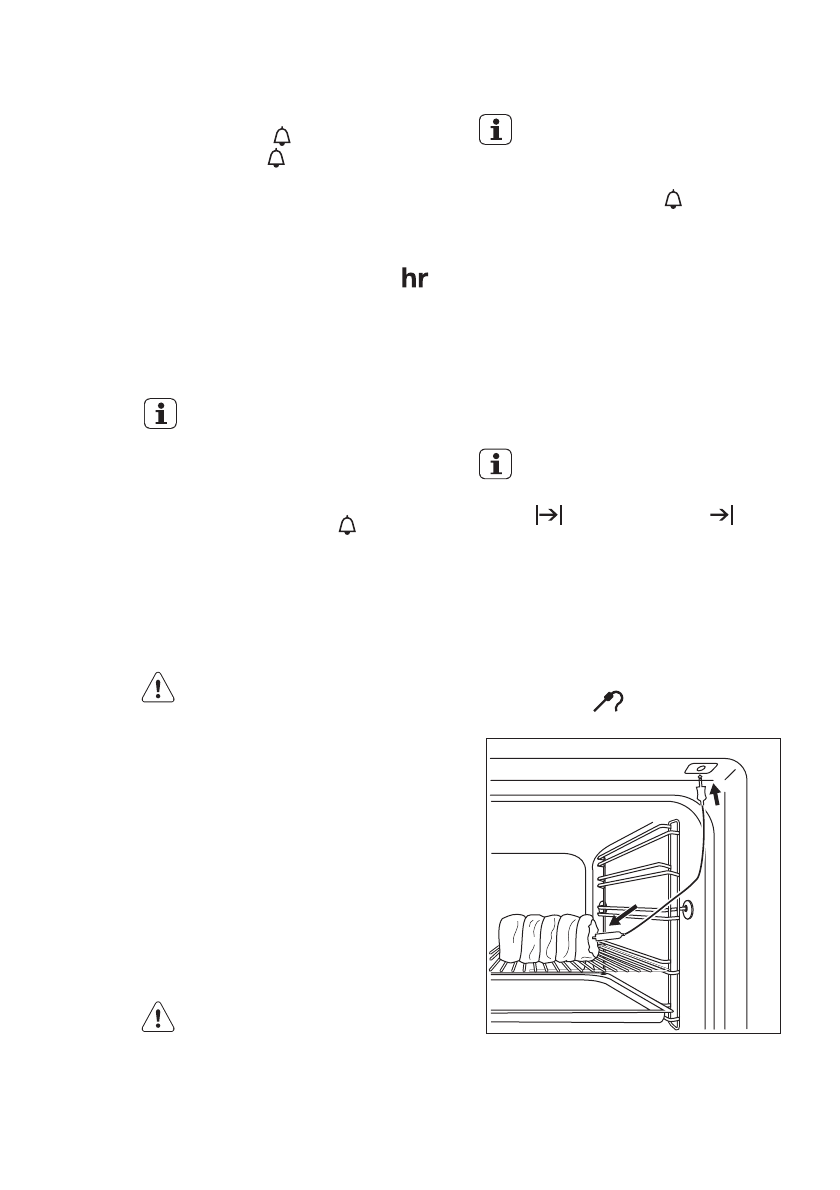 hr